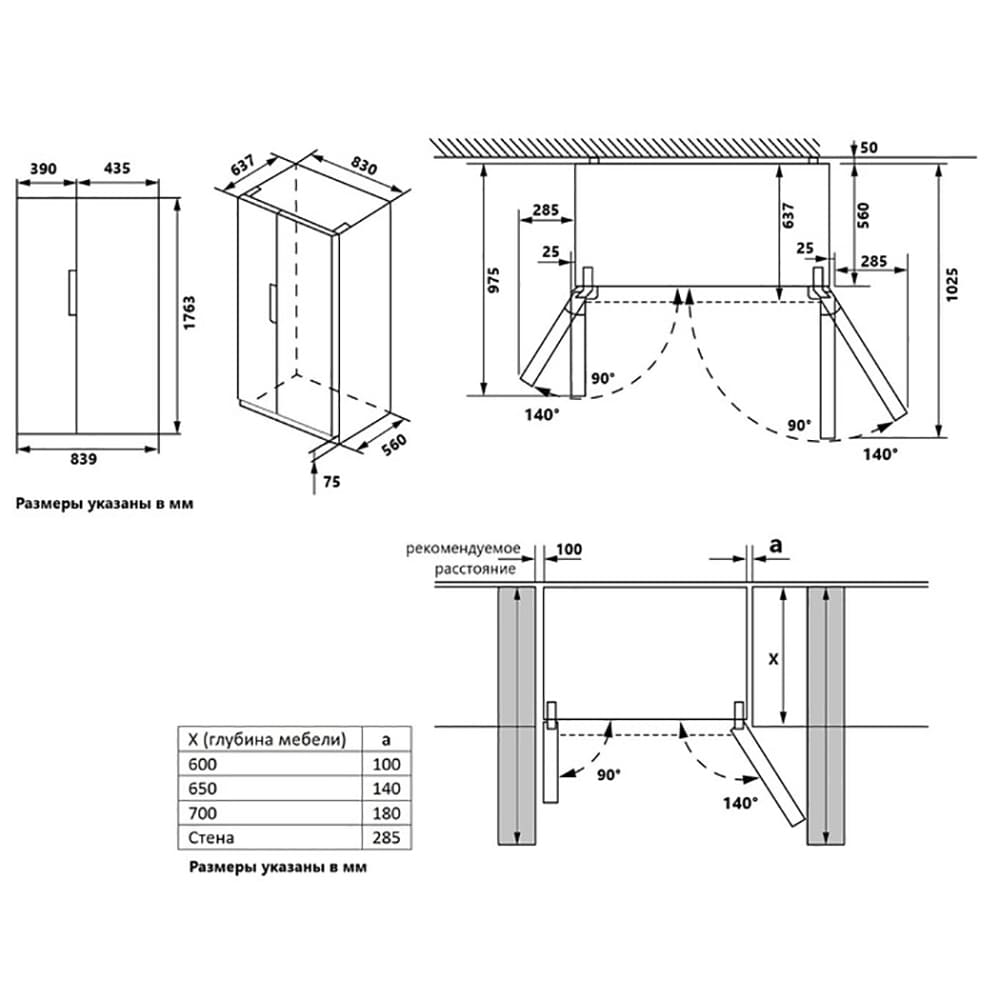 390
435
1763
839

637
830
560
75

50
285
637
560
25
25
285
975
1025
90°
140°
90°
140°

Размеры указаны в мм

рекомендуемое расстояние
100
a
X
90°
140°

| X (глубина мебели) | a |
|---|---|
| 600 | 100 |
| 650 | 140 |
| 700 | 180 |
| Стена | 285 |

Размеры указаны в мм